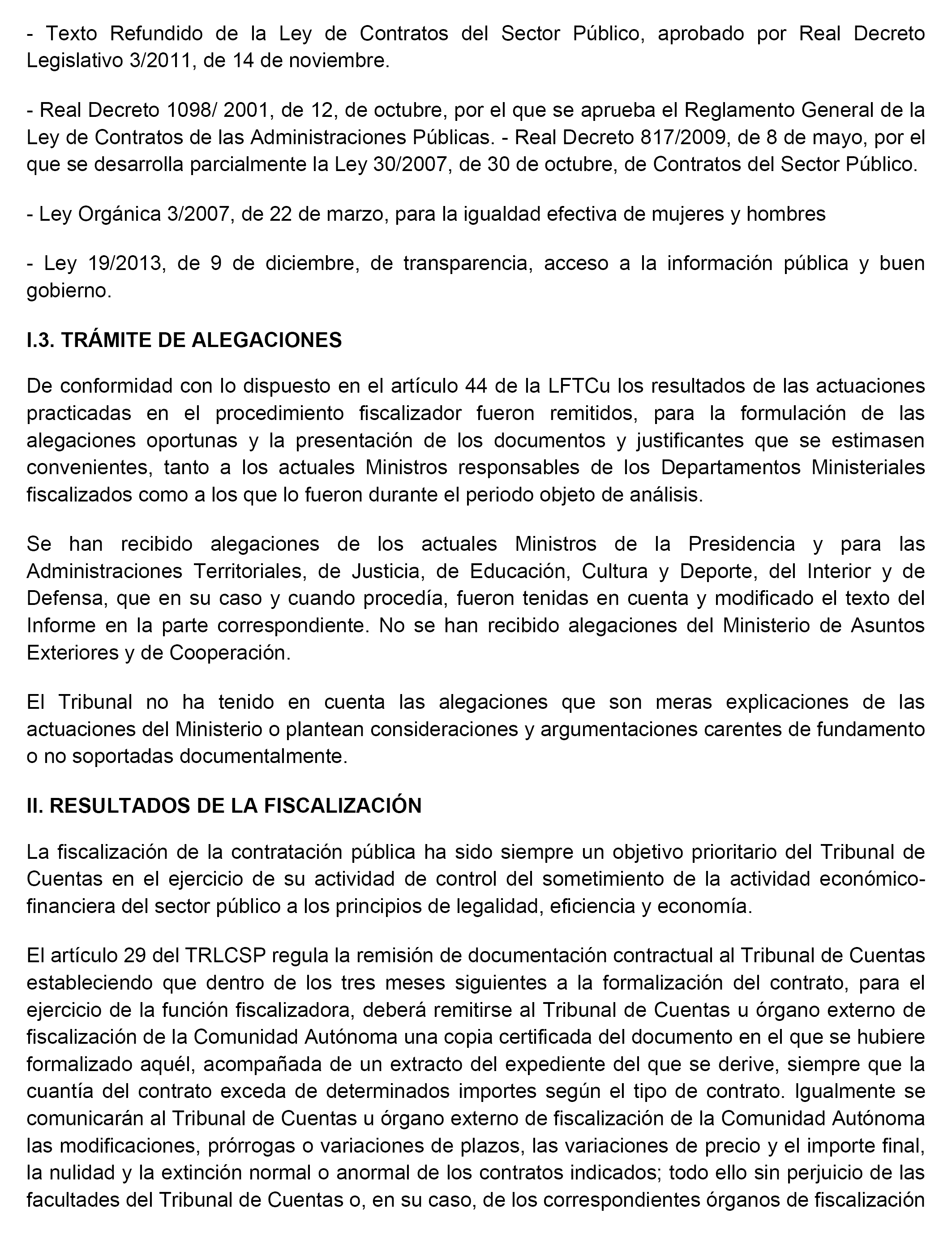 - Texto Refundido de la Ley de Contratos del Sector Público, aprobado por Real Decreto Legislativo 3/2011, de 14 de noviembre.

- Real Decreto 1098/ 2001, de 12, de octubre, por el que se aprueba el Reglamento General de la Ley de Contratos de las Administraciones Públicas. - Real Decreto 817/2009, de 8 de mayo, por el que se desarrolla parcialmente la Ley 30/2007, de 30 de octubre, de Contratos del Sector Público.

- Ley Orgánica 3/2007, de 22 de marzo, para la igualdad efectiva de mujeres y hombres

- Ley 19/2013, de 9 de diciembre, de transparencia, acceso a la información pública y buen gobierno.

I.3. TRÁMITE DE ALEGACIONES

De conformidad con lo dispuesto en el artículo 44 de la LFTCu los resultados de las actuaciones practicadas en el procedimiento fiscalizador fueron remitidos, para la formulación de las alegaciones oportunas y la presentación de los documentos y justificantes que se estimasen convenientes, tanto a los actuales Ministros responsables de los Departamentos Ministeriales fiscalizados como a los que lo fueron durante el periodo objeto de análisis.

Se han recibido alegaciones de los actuales Ministros de la Presidencia y para las Administraciones Territoriales, de Justicia, de Educación, Cultura y Deporte, del Interior y de Defensa, que en su caso y cuando procedía, fueron tenidas en cuenta y modificado el texto del Informe en la parte correspondiente. No se han recibido alegaciones del Ministerio de Asuntos Exteriores y de Cooperación.

El Tribunal no ha tenido en cuenta las alegaciones que son meras explicaciones de las actuaciones del Ministerio o plantean consideraciones y argumentaciones carentes de fundamento o no soportadas documentalmente.

II. RESULTADOS DE LA FISCALIZACIÓN

La fiscalización de la contratación pública ha sido siempre un objetivo prioritario del Tribunal de Cuentas en el ejercicio de su actividad de control del sometimiento de la actividad económico-financiera del sector público a los principios de legalidad, eficiencia y economía.

El artículo 29 del TRLCSP regula la remisión de documentación contractual al Tribunal de Cuentas estableciendo que dentro de los tres meses siguientes a la formalización del contrato, para el ejercicio de la función fiscalizadora, deberá remitirse al Tribunal de Cuentas u órgano externo de fiscalización de la Comunidad Autónoma una copia certificada del documento en el que se hubiere formalizado aquél, acompañada de un extracto del expediente del que se derive, siempre que la cuantía del contrato exceda de determinados importes según el tipo de contrato. Igualmente se comunicarán al Tribunal de Cuentas u órgano externo de fiscalización de la Comunidad Autónoma las modificaciones, prórrogas o variaciones de plazos, las variaciones de precio y el importe final, la nulidad y la extinción normal o anormal de los contratos indicados; todo ello sin perjuicio de las facultades del Tribunal de Cuentas o, en su caso, de los correspondientes órganos de fiscalización